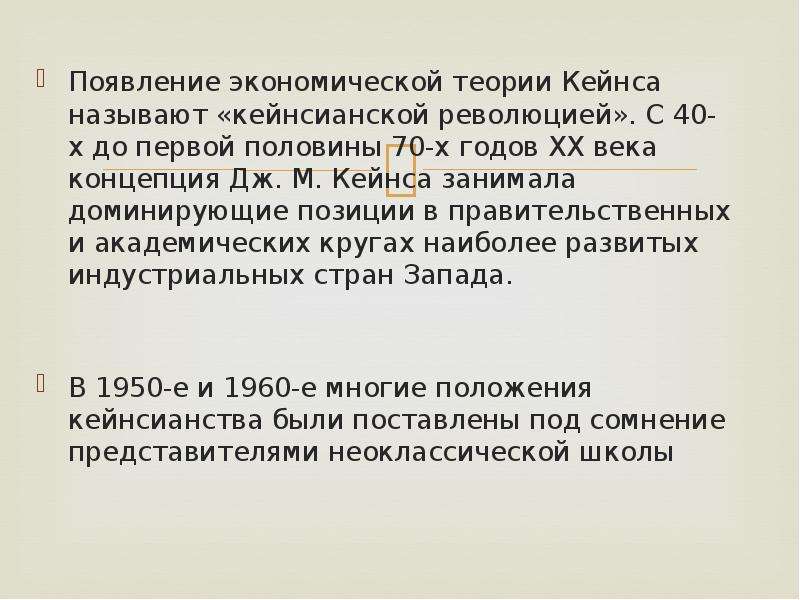 Появление экономической теории Кейнса называют «кейнсианской революцией». С 40-х до первой половины 70-х годов XX века концепция Дж. М. Кейнса занимала доминирующие позиции в правительственных и академических кругах наиболее развитых индустриальных стран Запада.

В 1950-е и 1960-е многие положения кейнсианства были поставлены под сомнение представителями неоклассической школы